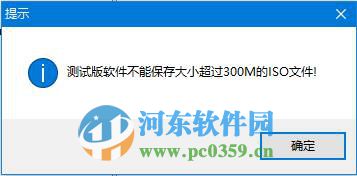 提示

测试版软件不能保存大小超过300M的ISO文件!

河东软件园
www.pc0359.cn

确定